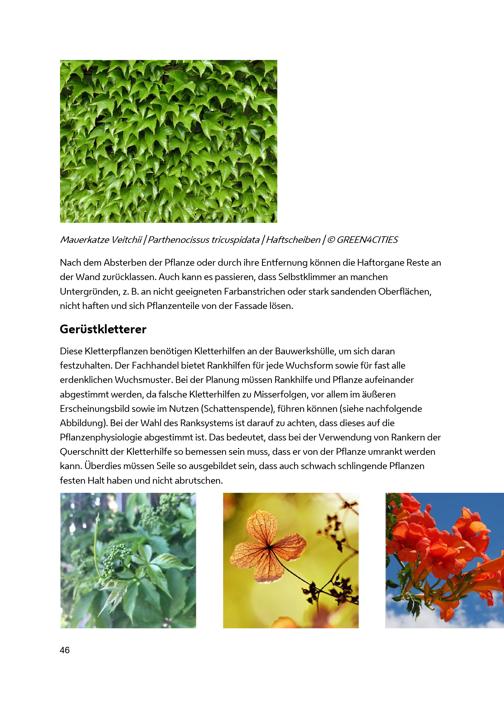 Mauerkatze Veitchii | Parthenocissus tricuspidata | Haftscheiben | © GREEN4CITIES

Nach dem Absterben der Pflanze oder durch ihre Entfernung können die Haftorgane Reste an der Wand zurücklassen. Auch kann es passieren, dass Selbstklimmer an manchen Untergründen, z. B. an nicht geeigneten Farbanstrichen oder stark sandenden Oberflächen, nicht haften und sich Pflanzenteile von der Fassade lösen.

Gerüstkletterer

Diese Kletterpflanzen benötigen Kletterhilfen an der Bauwerkshülle, um sich daran festzuhalten. Der Fachhandel bietet Rankhilfen für jede Wuchsform sowie für fast alle erdenklichen Wuchsmuster. Bei der Planung müssen Rankhilfe und Pflanze aufeinander abgestimmt werden, da falsche Kletterhilfen zu Misserfolgen, vor allem im äußeren Erscheinungsbild sowie im Nutzen (Schattenspende), führen können (siehe nachfolgende Abbildung). Bei der Wahl des Ranksystems ist darauf zu achten, dass dieses auf die Pflanzenphysiologie abgestimmt ist. Das bedeutet, dass bei der Verwendung von Rankern der Querschnitt der Kletterhilfe so bemessen sein muss, dass er von der Pflanze umrankt werden kann. Überdies müssen Seile so ausgebildet sein, dass auch schwach schlingende Pflanzen festen Halt haben und nicht abrutschen.

46